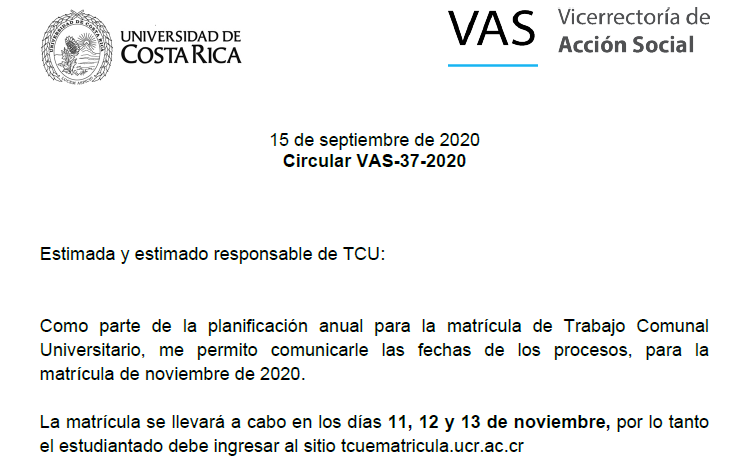 UNIVERSIDAD DE
COSTA RICA

VAS

Vicerrectoría de
Acción Social

15 de septiembre de 2020
Circular VAS-37-2020

Estimada y estimado responsable de TCU:

Como parte de la planificación anual para la matrícula de Trabajo Comunal Universitario, me permito comunicarle las fechas de los procesos, para la matrícula de noviembre de 2020.

La matrícula se llevará a cabo en los días 11, 12 y 13 de noviembre, por lo tanto el estudiantado debe ingresar al sitio tcuematricula.ucr.ac.cr